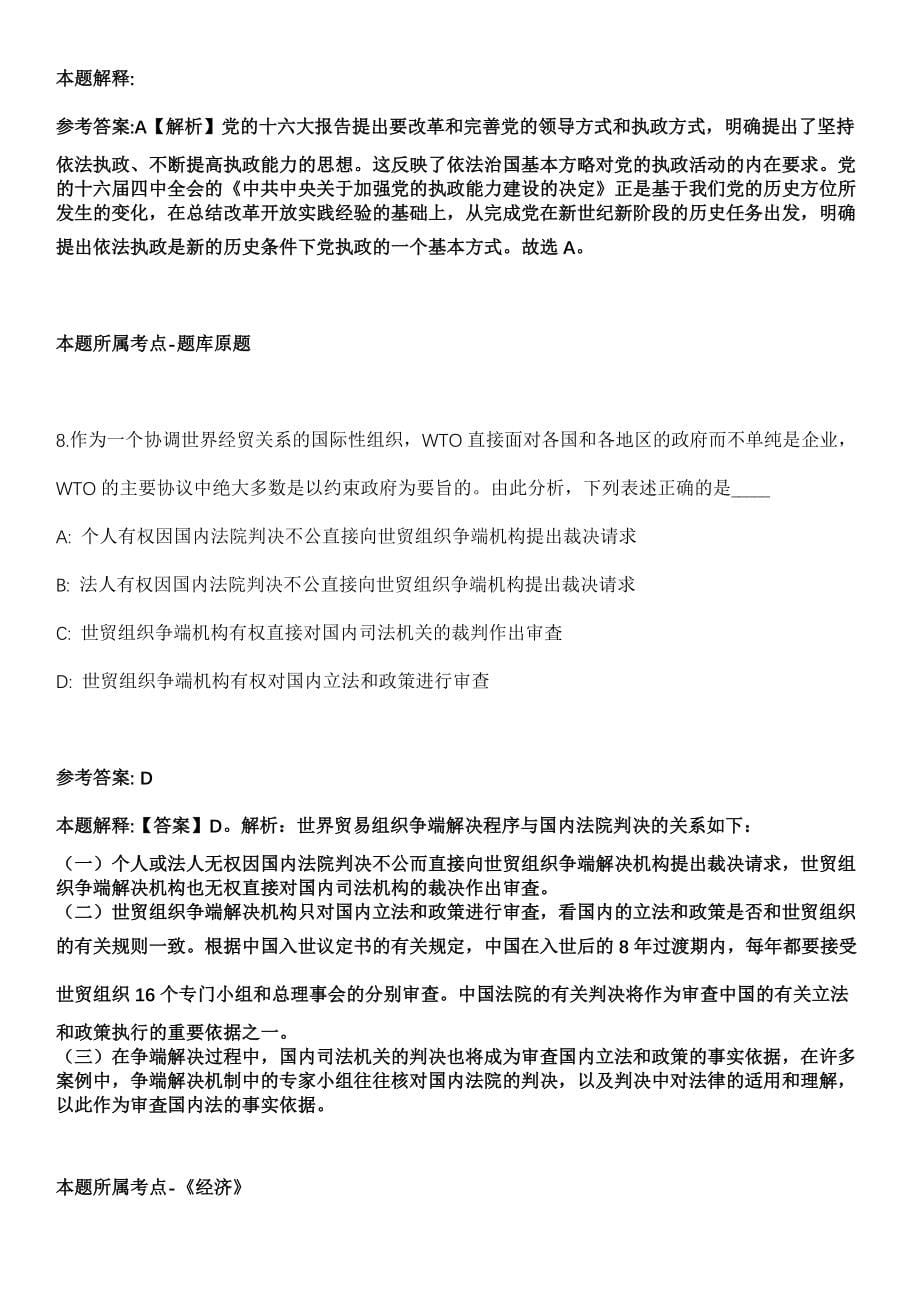 本题解释:

参考答案:A【解析】党的十六大报告提出要改革和完善党的领导方式和执政方式，明确提出了坚持依法执政、不断提高执政能力的思想。这反映了依法治国基本方略对党的执政活动的内在要求。党的十六届四中全会的《中共中央关于加强党的执政能力建设的决定》正是基于我们党的历史方位所发生的变化，在总结改革开放实践经验的基础上，从完成党在新世纪新阶段的历史任务出发，明确提出依法执政是新的历史条件下党执政的一个基本方式。故选 A。

本题所属考点-题库原题

8.作为一个协调世界经贸关系的国际性组织，WTO 直接面对各国和各地区的政府而不单纯是企业，WTO 的主要协议中绝大多数是以约束政府为要旨的。由此分析，下列表述正确的是____

A: 个人有权因国内法院判决不公直接向世贸组织争端机构提出裁决请求

B: 法人有权因国内法院判决不公直接向世贸组织争端机构提出裁决请求

C: 世贸组织争端机构有权直接对国内司法机关的裁判作出审查

D: 世贸组织争端机构有权对国内立法和政策进行审查

参考答案: D

本题解释:【答案】D。解析：世界贸易组织争端解决程序与国内法院判决的关系如下：

（一）个人或法人无权因国内法院判决不公而直接向世贸组织争端解决机构提出裁决请求，世贸组织争端解决机构也无权直接对国内司法机构的裁决作出审查。
（二）世贸组织争端解决机构只对国内立法和政策进行审查，看国内的立法和政策是否和世贸组织的有关规则一致。根据中国入世议定书的有关规定，中国在入世后的 8 年过渡期内，每年都要接受世贸组织 16 个专门小组和总理事会的分别审查。中国法院的有关判决将作为审查中国的有关立法和政策执行的重要依据之一。
（三）在争端解决过程中，国内司法机关的判决也将成为审查国内立法和政策的事实依据，在许多案例中，争端解决机制中的专家小组往往核对国内法院的判决，以及判决中对法律的适用和理解，以此作为审查国内法的事实依据。

本题所属考点-《经济》